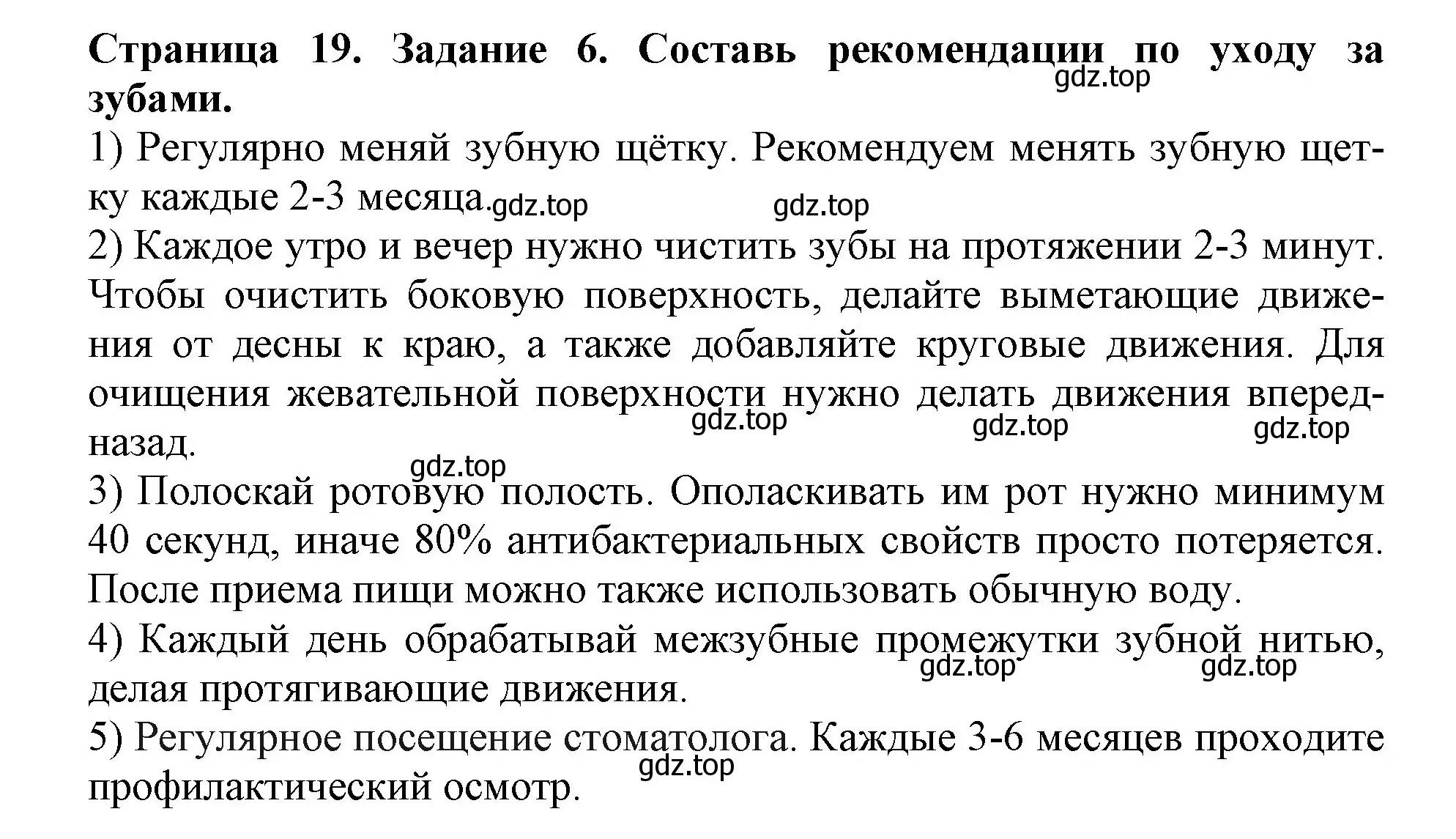 **Страница 19. Задание 6. Составь рекомендации по уходу за зубами.**

gdz.top

1) Регулярно меняй зубную щётку. Рекомендуем менять зубную щетку каждые 2-3 месяца. gdz.top gdz.top

2) Каждое утро и вечер нужно чистить зубы на протяжении 2-3 минут. Чтобы очистить боковую поверхность, делайте выметающие движения от десны к краю, а также добавляйте круговые движения. Для очищения жевательной поверхности нужно делать движения вперед-назад. gdz.top gdz.top gdz.top

gdz.top

3) Полоскай ротовую полость. Ополаскивать им рот нужно минимум 40 секунд, иначе 80% антибактериальных свойств просто потеряется. После приема пищи можно также использовать обычную воду.

4) Каждый день обрабатывай межзубные промежутки зубной нитью, делая протягивающие движения. gdz.top gdz.top

5) Регулярное посещение стоматолога. Каждые 3-6 месяцев проходите профилактический осмотр. gdz.top